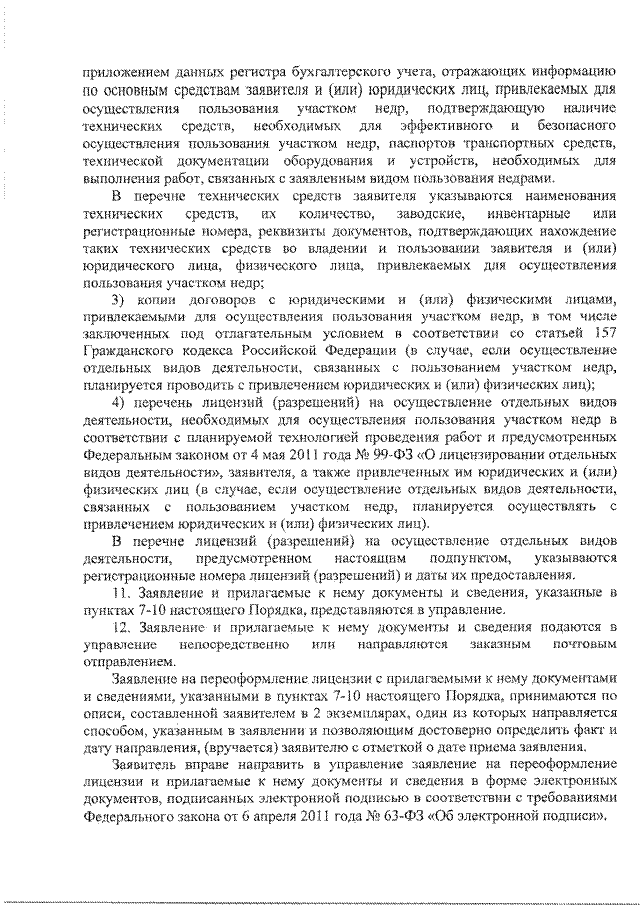 приложением данных регистра бухгалтерского учета, отражающих информацию по основным средствам заявителя и (или) юридических лиц, привлекаемых для осуществления пользования участком недр, подтверждающую наличие технических средств, необходимых для эффективного и безопасного осуществления пользования участком недр, паспортов транспортных средств, технической документации оборудования и устройств, необходимых для выполнения работ, связанных с заявленным видом пользования недрами.

В перечне технических средств заявителя указываются наименования технических средств, их количество, заводские, инвентарные или регистрационные номера, реквизиты документов, подтверждающих нахождение таких технических средств во владении и пользовании заявителя и (или) юридического лица, физического лица, привлекаемых для осуществления пользования участком недр;

3) копии договоров с юридическими и (или) физическими лицами, привлекаемыми для осуществления пользования участком недр, в том числе заключенных под отлагательным условием в соответствии со статьей 157 Гражданского кодекса Российской Федерации (в случае, если осуществление отдельных видов деятельности, связанных с пользованием участком недр, планируется проводить с привлечением юридических и (или) физических лиц);

4) перечень лицензий (разрешений) на осуществление отдельных видов деятельности, необходимых для осуществления пользования участком недр в соответствии с планируемой технологией проведения работ и предусмотренных Федеральным законом от 4 мая 2011 года № 99-ФЗ «О лицензировании отдельных видов деятельности», заявителя, а также привлеченных им юридических и (или) физических лиц (в случае, если осуществление отдельных видов деятельности, связанных с пользованием участком недр, планируется осуществлять с привлечением юридических и (или) физических лиц).

В перечне лицензий (разрешений) на осуществление отдельных видов деятельности, предусмотренном настоящим подпунктом, указываются регистрационные номера лицензий (разрешений) и даты их предоставления.

11. Заявление и прилагаемые к нему документы и сведения, указанные в пунктах 7-10 настоящего Порядка, представляются в управление.

12. Заявление и прилагаемые к нему документы и сведения подаются в управление непосредственно или направляются заказным почтовым отправлением.

Заявление на переоформление лицензии с прилагаемыми к нему документами и сведениями, указанными в пунктах 7-10 настоящего Порядка, принимаются по описи, составленной заявителем в 2 экземплярах, один из которых направляется способом, указанным в заявлении и позволяющим достоверно определить факт и дату направления, (вручается) заявителю с отметкой о дате приема заявления.

Заявитель вправе направить в управление заявление на переоформление лицензии и прилагаемые к нему документы и сведения в форме электронных документов, подписанных электронной подписью в соответствии с требованиями Федерального закона от 6 апреля 2011 года № 63-ФЗ «Об электронной подписи».